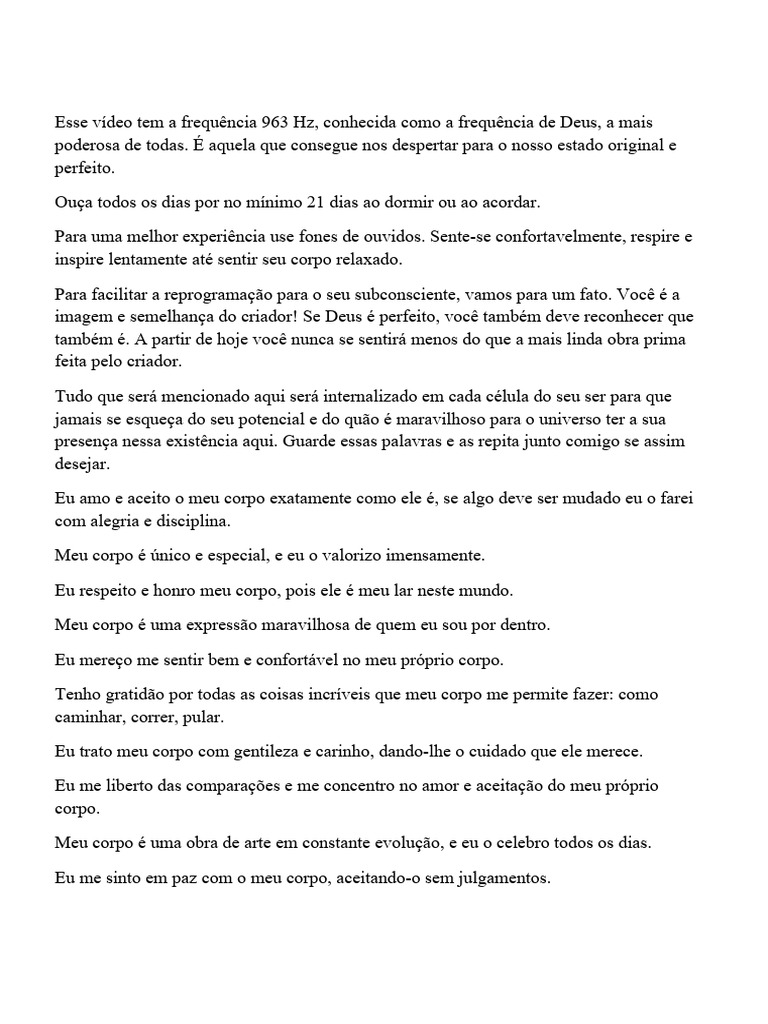 Esse vídeo tem a frequência 963 Hz, conhecida como a frequência de Deus, a mais poderosa de todas. É aquela que consegue nos despertar para o nosso estado original e perfeito.

Ouça todos os dias por no mínimo 21 dias ao dormir ou ao acordar.

Para uma melhor experiência use fones de ouvidos. Sente-se confortavelmente, respire e inspire lentamente até sentir seu corpo relaxado.

Para facilitar a reprogramação para o seu subconsciente, vamos para um fato. Você é a imagem e semelhança do criador! Se Deus é perfeito, você também deve reconhecer que também é. A partir de hoje você nunca se sentirá menos do que a mais linda obra prima feita pelo criador.

Tudo que será mencionado aqui será internalizado em cada célula do seu ser para que jamais se esqueça do seu potencial e do quão é maravilhoso para o universo ter a sua presença nessa existência aqui. Guarde essas palavras e as repita junto comigo se assim desejar.

Eu amo e aceito o meu corpo exatamente como ele é, se algo deve ser mudado eu o farei com alegria e disciplina.

Meu corpo é único e especial, e eu o valorizo imensamente.

Eu respeito e honro meu corpo, pois ele é meu lar neste mundo.

Meu corpo é uma expressão maravilhosa de quem eu sou por dentro.

Eu mereço me sentir bem e confortável no meu próprio corpo.

Tenho gratidão por todas as coisas incríveis que meu corpo me permite fazer: como caminhar, correr, pular.

Eu trato meu corpo com gentileza e carinho, dando-lhe o cuidado que ele merece.

Eu me liberto das comparações e me concentro no amor e aceitação do meu próprio corpo.

Meu corpo é uma obra de arte em constante evolução, e eu o celebro todos os dias.

Eu me sinto em paz com o meu corpo, aceitando-o sem julgamentos.